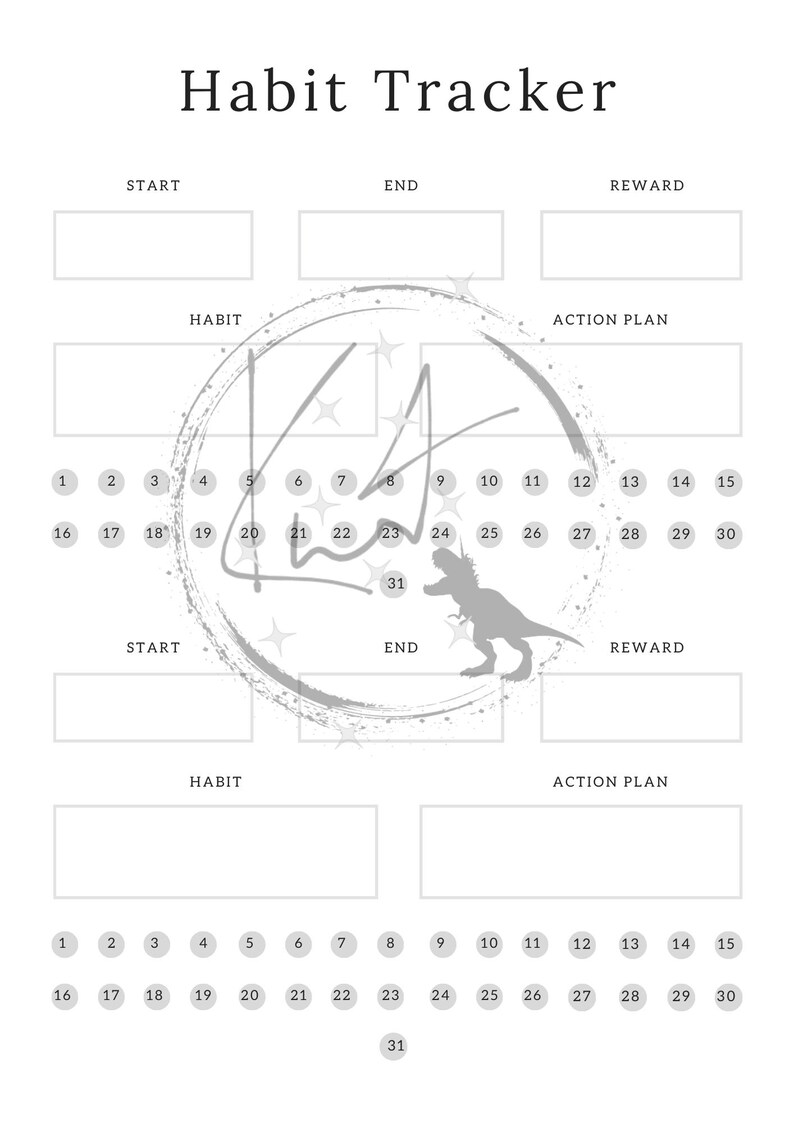 Habit Tracker

START

END

REWARD

HABIT

ACTION PLAN

1 2 3 4 5 6 7 8 9 10 11 12 13 14 15

16 17 18 19 20 21 22 23 24 25 26 27 28 29 30

31

START

END

REWARD

HABIT

ACTION PLAN

1 2 3 4 5 6 7 8 9 10 11 12 13 14 15

16 17 18 19 20 21 22 23 24 25 26 27 28 29 30

31